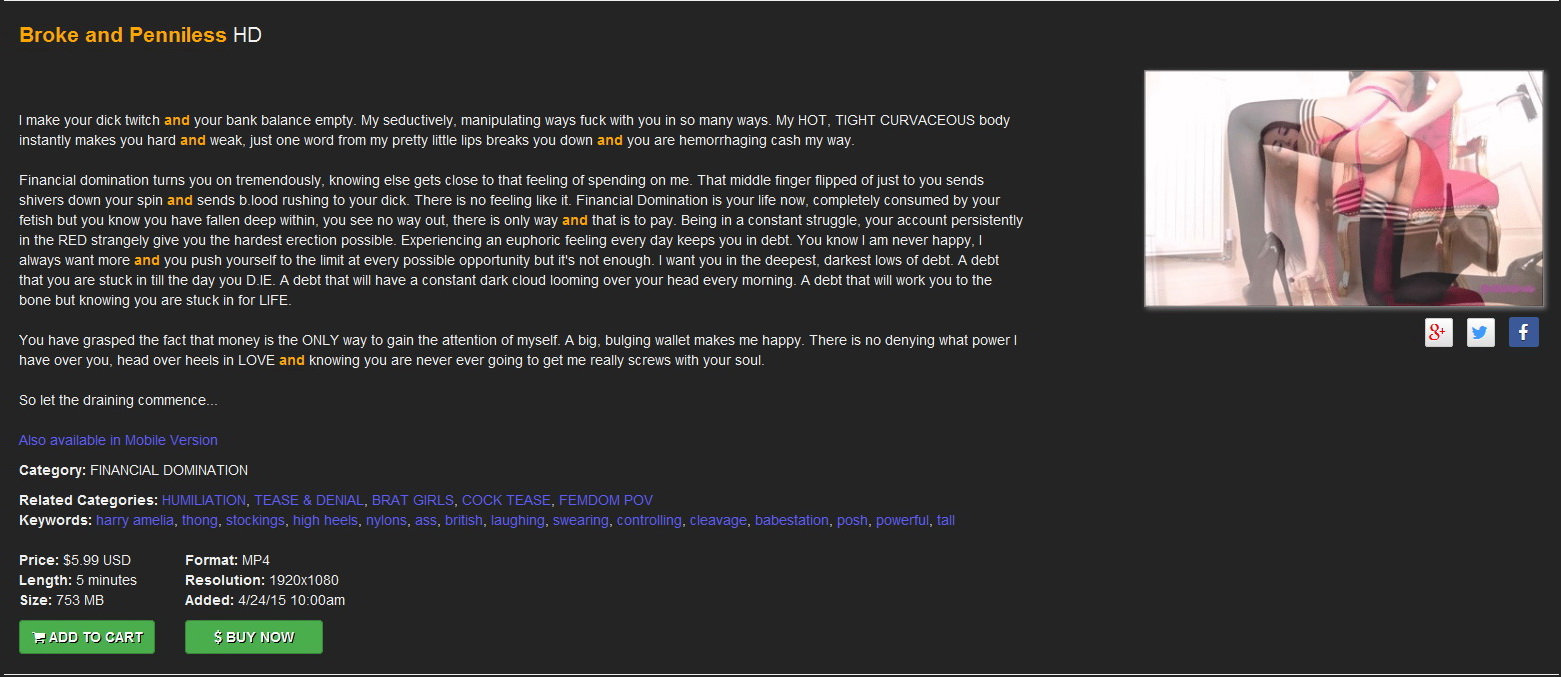 Broke and Penniless HD

I make your dick twitch and your bank balance empty. My seductively, manipulating ways fuck with you in so many ways. My HOT, TIGHT CURVACEOUS body instantly makes you hard and weak, just one word from my pretty little lips breaks you down and you are hemorrhaging cash my way.

Financial domination turns you on tremendously, knowing else gets close to that feeling of spending on me. That middle finger flipped of just to you sends shivers down your spin and sends b.lood rushing to your dick. There is no feeling like it. Financial Domination is your life now, completely consumed by your fetish but you know you have fallen deep within, you see no way out, there is only way and that is to pay. Being in a constant struggle, your account persistently in the RED strangely give you the hardest erection possible. Experiencing an euphoric feeling every day keeps you in debt. You know I am never happy, I always want more and you push yourself to the limit at every possible opportunity but it's not enough. I want you in the deepest, darkest lows of debt. A debt that you are stuck in till the day you D.IE. A debt that will have a constant dark cloud looming over your head every morning. A debt that will work you to the bone but knowing you are stuck in for LIFE.

You have grasped the fact that money is the ONLY way to gain the attention of myself. A big, bulging wallet makes me happy. There is no denying what power I have over you, head over heels in LOVE and knowing you are never ever going to get me really screws with your soul.

So let the draining commence...

Also available in Mobile Version

Category: FINANCIAL DOMINATION

Related Categories: HUMILIATION, TEASE & DENIAL, BRAT GIRLS, COCK TEASE, FEMDOM POV
Keywords: harry amelia, thong, stockings, high heels, nylons, ass, british, laughing, swearing, controlling, cleavage, babestation, posh, powerful, tall

Price: $5.99 USD
Length: 5 minutes
Size: 753 MB

Format: MP4
Resolution: 1920x1080
Added: 4/24/15 10:00am

ADD TO CART
$ BUY NOW